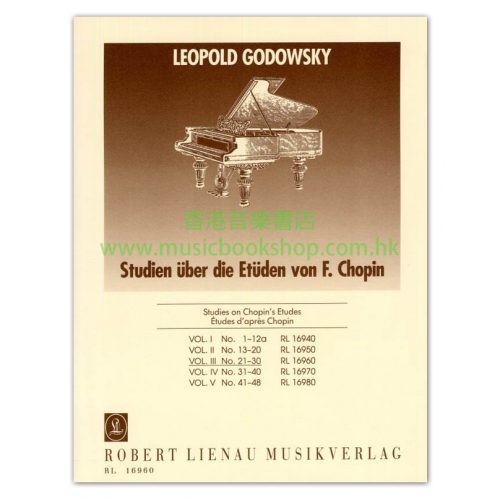 LEOPOLD GODOWSKY

香港音樂書店
www.musicbookshop.com.hk

Studien über die Etüden von F. Chopin

Studies on Chopin's Etudes
Études d'après Chopin

| VOL. I | No. 1–12a | RL 16940 |
|---|---|---|
| VOL. II | No. 13–20 | RL 16950 |
| VOL. III | No. 21–30 | RL 16960 |
| VOL. IV | No. 31–40 | RL 16970 |
| VOL. V | No. 41–48 | RL 16980 |

ROBERT LIENAU MUSIKVERLAG
RL 16960